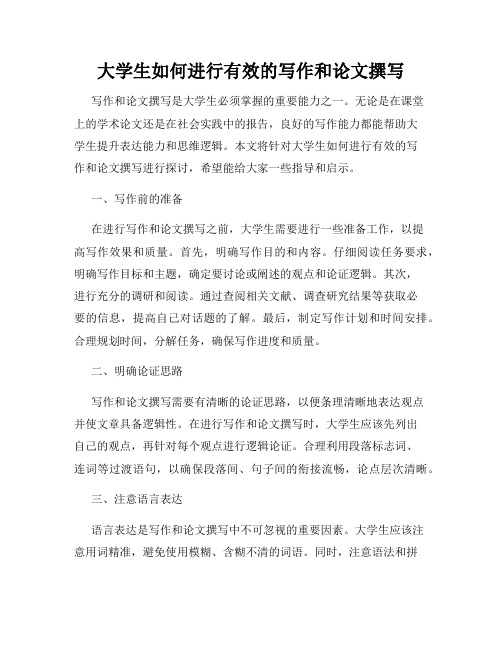 大学生如何进行有效的写作和论文撰写

写作和论文撰写是大学生必须掌握的重要能力之一。无论是在课堂上的学术论文还是在社会实践中的报告，良好的写作能力都能帮助大学生提升表达能力和思维逻辑。本文将针对大学生如何进行有效的写作和论文撰写进行探讨，希望能给大家一些指导和启示。

一、写作前的准备

在进行写作和论文撰写之前，大学生需要进行一些准备工作，以提高写作效果和质量。首先，明确写作目的和内容。仔细阅读任务要求，明确写作目标和主题，确定要讨论或阐述的观点和论证逻辑。其次，进行充分的调研和阅读。通过查阅相关文献、调查研究结果等获取必要的信息，提高自己对话题的了解。最后，制定写作计划和时间安排。合理规划时间，分解任务，确保写作进度和质量。

二、明确论证思路

写作和论文撰写需要有清晰的论证思路，以便条理清晰地表达观点并使文章具备逻辑性。在进行写作和论文撰写时，大学生应该先列出自己的观点，再针对每个观点进行逻辑论证。合理利用段落标志词、连词等过渡语句，以确保段落间、句子间的衔接流畅，论点层次清晰。

三、注意语言表达

语言表达是写作和论文撰写中不可忽视的重要因素。大学生应该注意用词精准，避免使用模糊、含糊不清的词语。同时，注意语法和拼